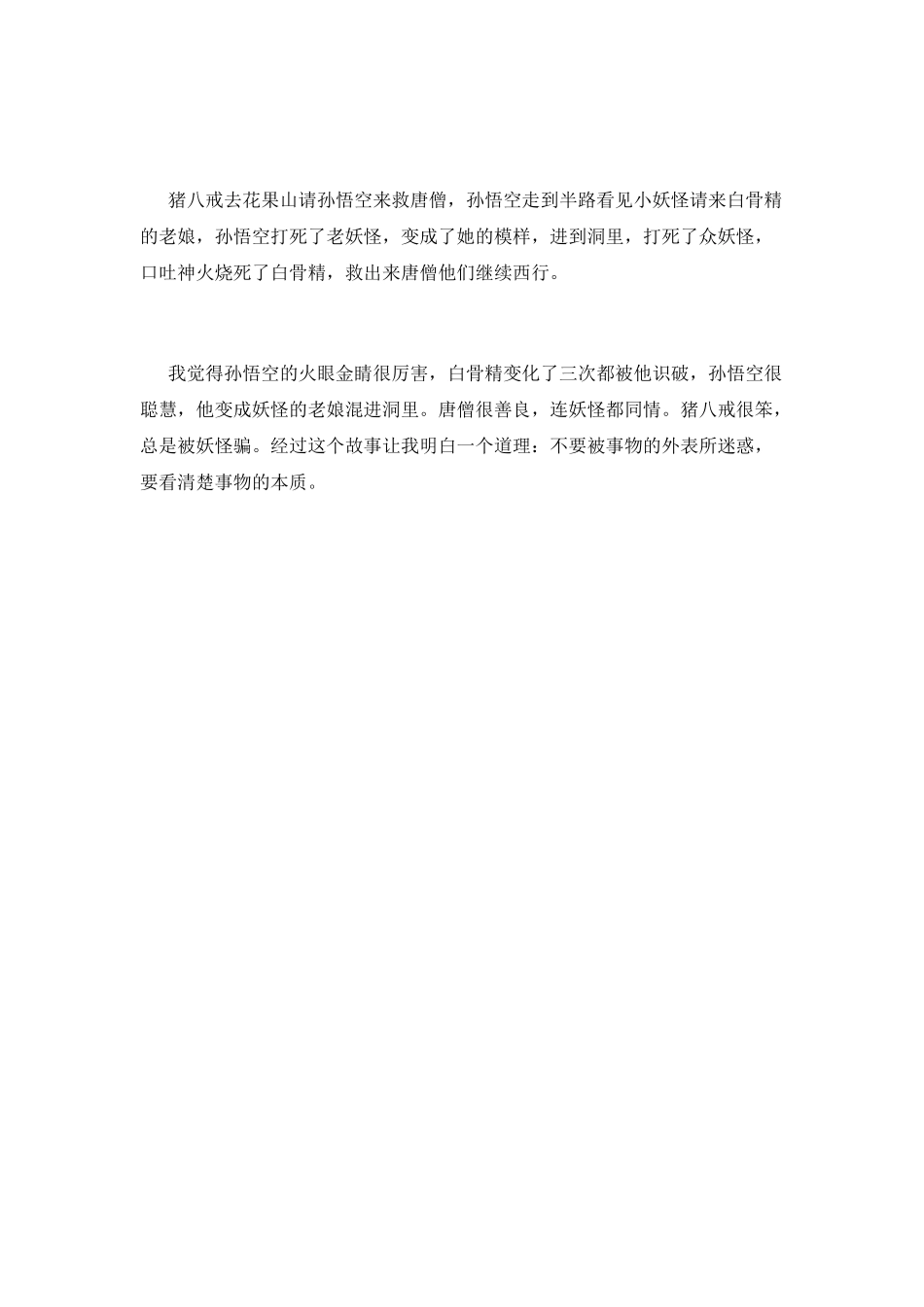 猪八戒去花果山请孙悟空来救唐僧，孙悟空走到半路看见小妖怪请来白骨精的老娘，孙悟空打死了老妖怪，变成了她的模样，进到洞里，打死了众妖怪，口吐神火烧死了白骨精，救出来唐僧他们继续西行。

我觉得孙悟空的火眼金睛很厉害，白骨精变化了三次都被他识破，孙悟空很聪慧，他变成妖怪的老娘混进洞里。唐僧很善良，连妖怪都同情。猪八戒很笨，总是被妖怪骗。经过这个故事让我明白一个道理：不要被事物的外表所迷惑，要看清楚事物的本质。